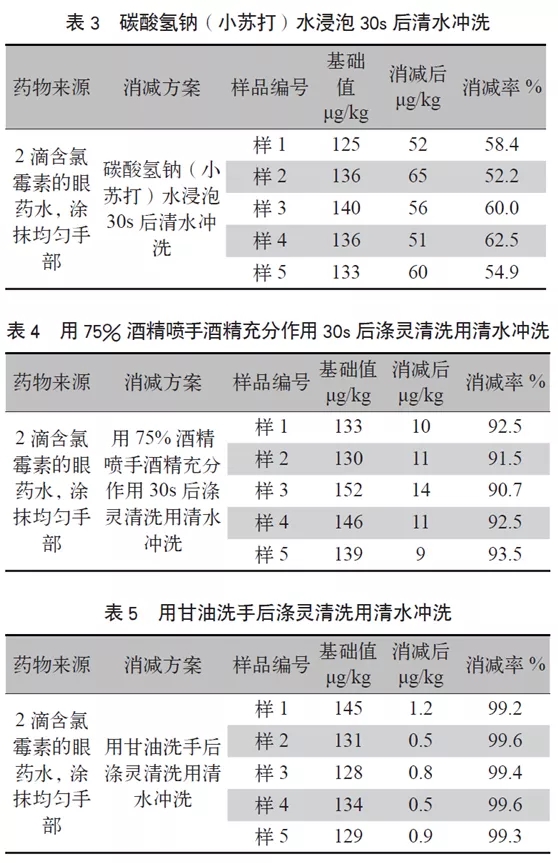 表 3　碳酸氢钠（小苏打）水浸泡 30s 后清水冲洗

| 药物来源 | 消减方案 | 样品编号 | 基础值 μg/kg | 消减后 μg/kg | 消减率 % |
|---|---|---|---|---|---|
| 2 滴含氯霉素的眼药水，涂抹均匀手部 | 碳酸氢钠（小苏打）水浸泡 30s 后清水冲洗 | 样 1 | 125 | 52 | 58.4 |
| | | 样 2 | 136 | 65 | 52.2 |
| | | 样 3 | 140 | 56 | 60.0 |
| | | 样 4 | 136 | 51 | 62.5 |
| | | 样 5 | 133 | 60 | 54.9 |

表 4　用 75% 酒精喷手酒精充分作用 30s 后涤灵清洗用清水冲洗

| 药物来源 | 消减方案 | 样品编号 | 基础值 μg/kg | 消减后 μg/kg | 消减率 % |
|---|---|---|---|---|---|
| 2 滴含氯霉素的眼药水，涂抹均匀手部 | 用 75% 酒精喷手酒精充分作用 30s 后涤灵清洗用清水冲洗 | 样 1 | 133 | 10 | 92.5 |
| | | 样 2 | 130 | 11 | 91.5 |
| | | 样 3 | 152 | 14 | 90.7 |
| | | 样 4 | 146 | 11 | 92.5 |
| | | 样 5 | 139 | 9 | 93.5 |

表 5　用甘油洗手后涤灵清洗用清水冲洗

| 药物来源 | 消减方案 | 样品编号 | 基础值 μg/kg | 消减后 μg/kg | 消减率 % |
|---|---|---|---|---|---|
| 2 滴含氯霉素的眼药水，涂抹均匀手部 | 用甘油洗手后涤灵清洗用清水冲洗 | 样 1 | 145 | 1.2 | 99.2 |
| | | 样 2 | 131 | 0.5 | 99.6 |
| | | 样 3 | 128 | 0.8 | 99.4 |
| | | 样 4 | 134 | 0.5 | 99.6 |
| | | 样 5 | 129 | 0.9 | 99.3 |